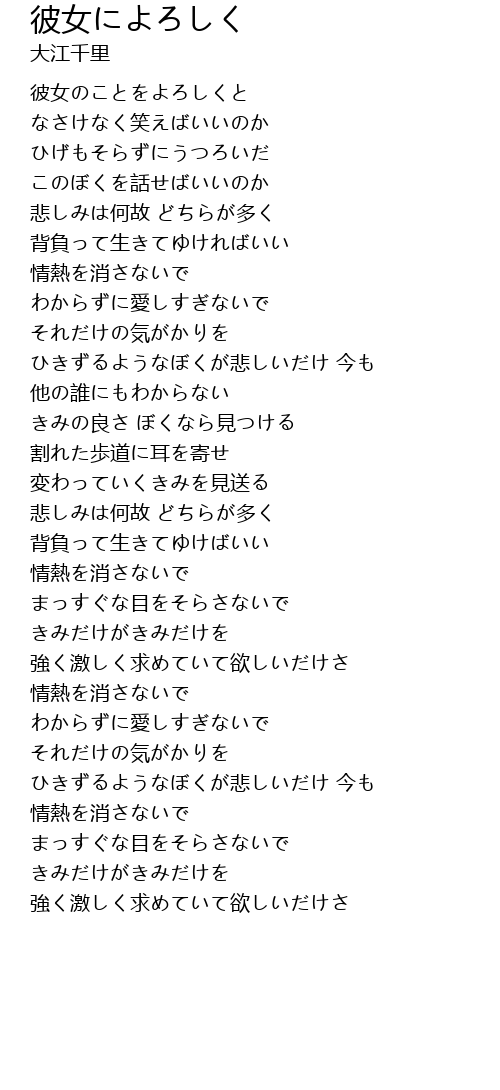 彼女によろしく
大江千里

彼女のことをよろしくと
なさけなく笑えばいいのか
ひげもそらずにうつろいだ
このぼくを話せばいいのか
悲しみは何故 どちらが多く
背負って生きてゆければいい
情熱を消さないで
わからずに愛しすぎないで
それだけの気がかりを
ひきずるようなぼくが悲しいだけ 今も
他の誰にもわからない
きみの良さ ぼくなら見つける
割れた歩道に耳を寄せ
変わっていくきみを見送る
悲しみは何故 どちらが多く
背負って生きてゆけばいい
情熱を消さないで
まっすぐな目をそらさないで
きみだけがきみだけを
強く激しく求めていて欲しいだけさ
情熱を消さないで
わからずに愛しすぎないで
それだけの気がかりを
ひきずるようなぼくが悲しいだけ 今も
情熱を消さないで
まっすぐな目をそらさないで
きみだけがきみだけを
強く激しく求めていて欲しいだけさ